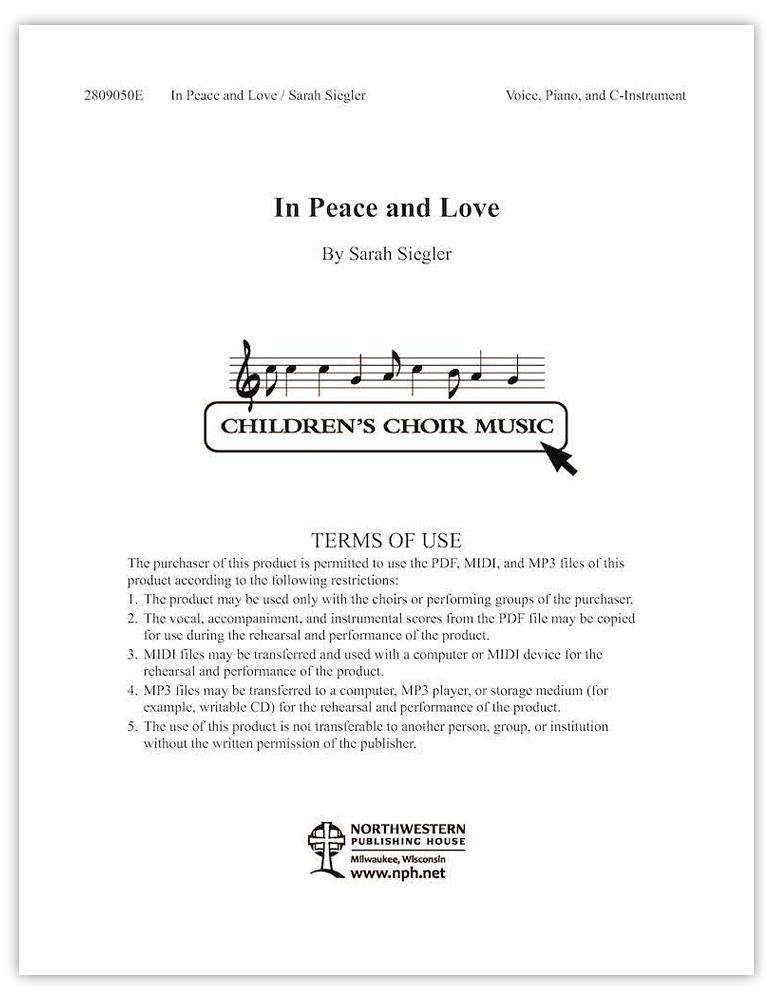 2809050E In Peace and Love / Sarah Siegler Voice, Piano, and C-Instrument

In Peace and Love

By Sarah Siegler

CHILDREN'S CHOIR MUSIC

TERMS OF USE

The purchaser of this product is permitted to use the PDF, MIDI, and MP3 files of this product according to the following restrictions:
1. The product may be used only with the choirs or performing groups of the purchaser.
2. The vocal, accompaniment, and instrumental scores from the PDF file may be copied for use during the rehearsal and performance of the product.
3. MIDI files may be transferred and used with a computer or MIDI device for the rehearsal and performance of the product.
4. MP3 files may be transferred to a computer, MP3 player, or storage medium (for example, writable CD) for the rehearsal and performance of the product.
5. The use of this product is not transferable to another person, group, or institution without the written permission of the publisher.

NORTHWESTERN PUBLISHING HOUSE
Milwaukee, Wisconsin
www.nph.net